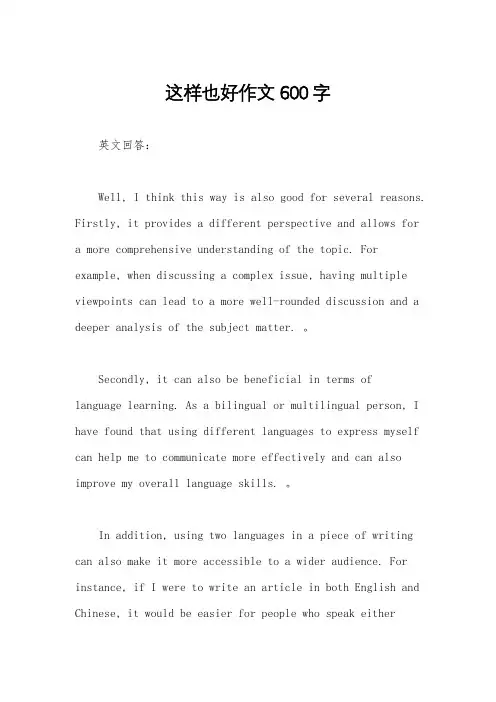 这样也好作文600字

英文回答：

Well, I think this way is also good for several reasons. Firstly, it provides a different perspective and allows for a more comprehensive understanding of the topic. For example, when discussing a complex issue, having multiple viewpoints can lead to a more well-rounded discussion and a deeper analysis of the subject matter. 。

Secondly, it can also be beneficial in terms of language learning. As a bilingual or multilingual person, I have found that using different languages to express myself can help me to communicate more effectively and can also improve my overall language skills. 。

In addition, using two languages in a piece of writing can also make it more accessible to a wider audience. For instance, if I were to write an article in both English and Chinese, it would be easier for people who speak either